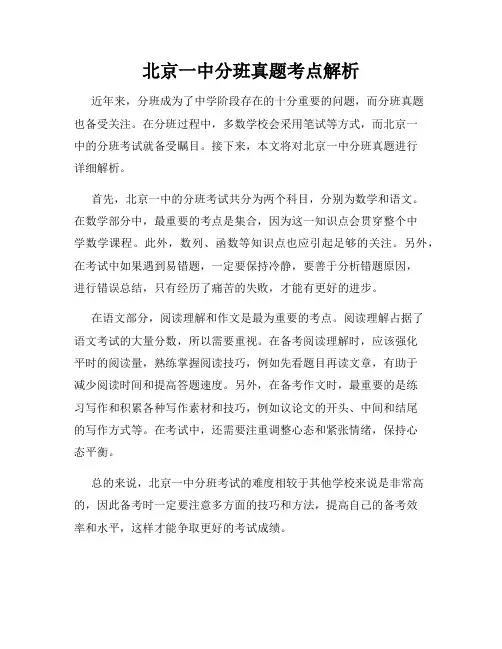 北京一中分班真题考点解析

近年来，分班成为了中学阶段存在的十分重要的问题，而分班真题也备受关注。在分班过程中，多数学校会采用笔试等方式，而北京一中的分班考试就备受瞩目。接下来，本文将对北京一中分班真题进行详细解析。

首先，北京一中的分班考试共分为两个科目，分别为数学和语文。在数学部分中，最重要的考点是集合，因为这一知识点会贯穿整个中学数学课程。此外，数列、函数等知识点也应引起足够的关注。另外，在考试中如果遇到易错题，一定要保持冷静，要善于分析错题原因，进行错误总结，只有经历了痛苦的失败，才能有更好的进步。

在语文部分，阅读理解和作文是最为重要的考点。阅读理解占据了语文考试的大量分数，所以需要重视。在备考阅读理解时，应该强化平时的阅读量，熟练掌握阅读技巧，例如先看题目再读文章，有助于减少阅读时间和提高答题速度。另外，在备考作文时，最重要的是练习写作和积累各种写作素材和技巧，例如议论文的开头、中间和结尾的写作方式等。在考试中，还需要注重调整心态和紧张情绪，保持心态平衡。

总的来说，北京一中分班考试的难度相较于其他学校来说是非常高的，因此备考时一定要注意多方面的技巧和方法，提高自己的备考效率和水平，这样才能争取更好的考试成绩。